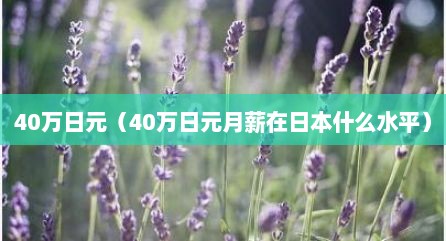 40万日元（40万日元月薪在日本什么水平）